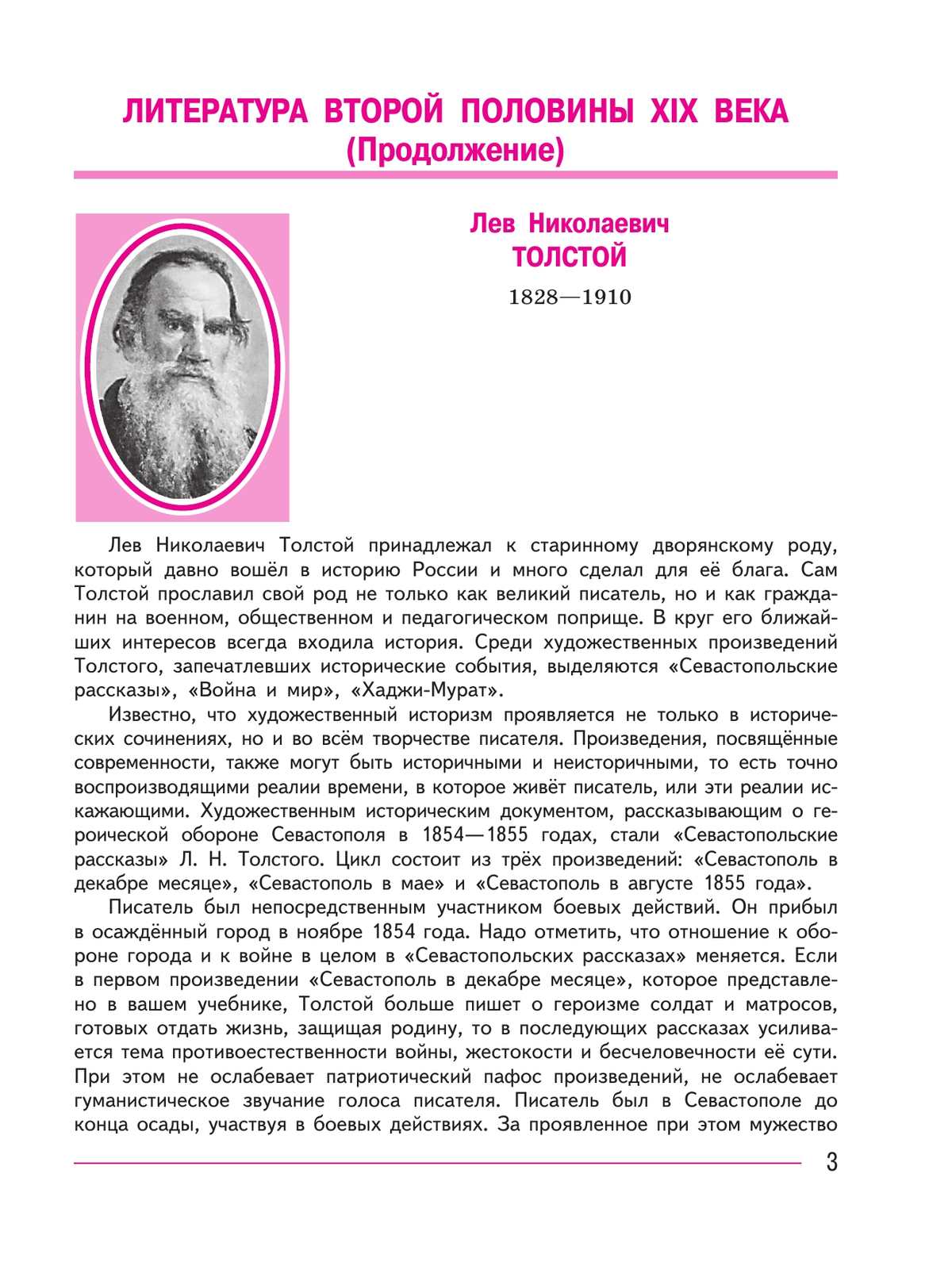 ЛИТЕРАТУРА ВТОРОЙ ПОЛОВИНЫ XIX ВЕКА
(Продолжение)

Лев Николаевич
ТОЛСТОЙ
1828—1910

Лев Николаевич Толстой принадлежал к старинному дворянскому роду, который давно вошёл в историю России и много сделал для её блага. Сам Толстой прославил свой род не только как великий писатель, но и как гражданин на военном, общественном и педагогическом поприще. В круг его ближайших интересов всегда входила история. Среди художественных произведений Толстого, запечатлевших исторические события, выделяются «Севастопольские рассказы», «Война и мир», «Хаджи-Мурат».

Известно, что художественный историзм проявляется не только в исторических сочинениях, но и во всём творчестве писателя. Произведения, посвящённые современности, также могут быть историчными и неисторичными, то есть точно воспроизводящими реалии времени, в которое живёт писатель, или эти реалии искажающими. Художественным историческим документом, рассказывающим о героической обороне Севастополя в 1854—1855 годах, стали «Севастопольские рассказы» Л. Н. Толстого. Цикл состоит из трёх произведений: «Севастополь в декабре месяце», «Севастополь в мае» и «Севастополь в августе 1855 года».

Писатель был непосредственным участником боевых действий. Он прибыл в осаждённый город в ноябре 1854 года. Надо отметить, что отношение к обороне города и к войне в целом в «Севастопольских рассказах» меняется. Если в первом произведении «Севастополь в декабре месяце», которое представлено в вашем учебнике, Толстой больше пишет о героизме солдат и матросов, готовых отдать жизнь, защищая родину, то в последующих рассказах усиливается тема противоестественности войны, жестокости и бесчеловечности её сути. При этом не ослабевает патриотический пафос произведений, не ослабевает гуманистическое звучание голоса писателя. Писатель был в Севастополе до конца осады, участвуя в боевых действиях. За проявленное при этом мужество

3